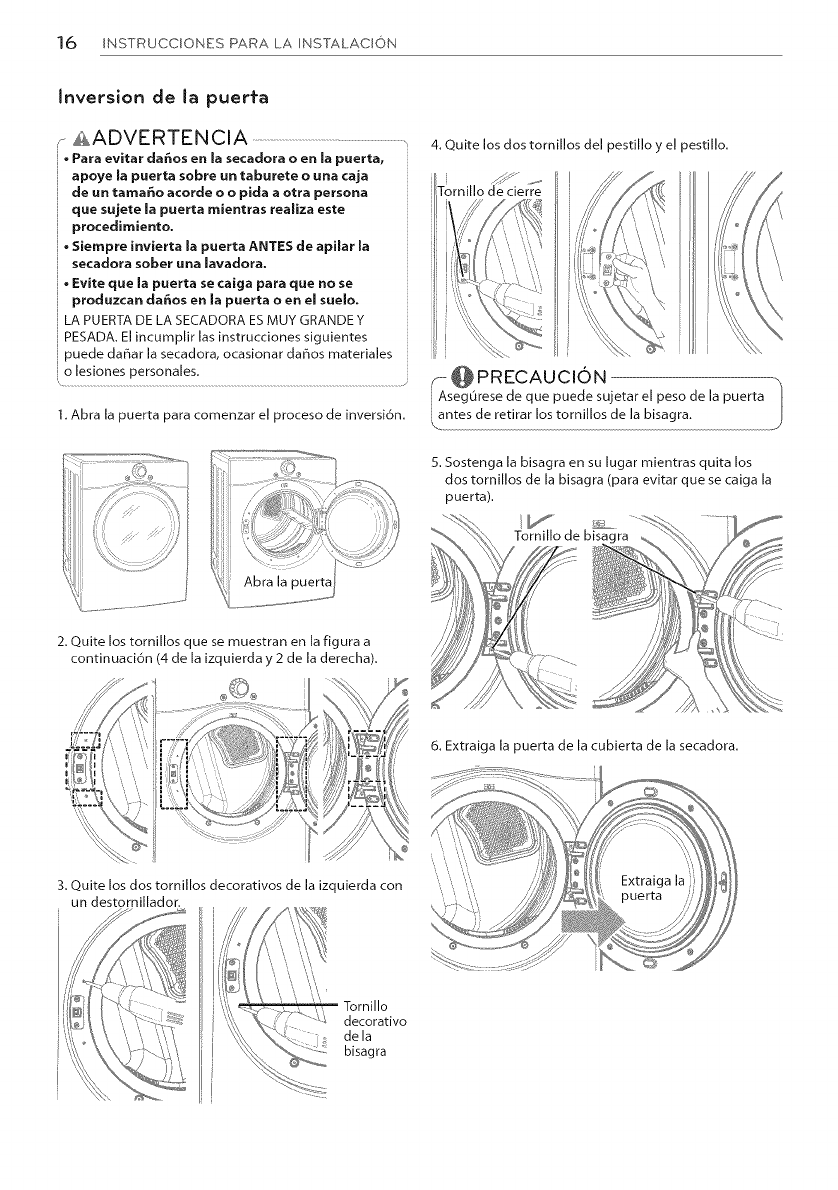 16 INSTRUCCIONES PARA LA INSTALACIÓN

Inversion de la puerta

ADVERTENCIA

• Para evitar daños en la secadora o en la puerta, apoye la puerta sobre un taburete o una caja de un tamaño acorde o o pida a otra persona que sujete la puerta mientras realiza este procedimiento.
• Siempre invierta la puerta ANTES de apilar la secadora sober una lavadora.
• Evite que la puerta se caiga para que no se produzcan daños en la puerta o en el suelo.
LA PUERTA DE LA SECADORA ES MUY GRANDE Y PESADA. El incumplir las instrucciones siguientes puede dañar la secadora, ocasionar daños materiales o lesiones personales.

1. Abra la puerta para comenzar el proceso de inversión.

Abra la puerta

2. Quite los tornillos que se muestran en la figura a continuación (4 de la izquierda y 2 de la derecha).

3. Quite los dos tornillos decorativos de la izquierda con un destornillador.

Tornillo decorativo de la bisagra

4. Quite los dos tornillos del pestillo y el pestillo.

Tornillo de cierre

PRECAUCIÓN

Asegúrese de que puede sujetar el peso de la puerta antes de retirar los tornillos de la bisagra.

5. Sostenga la bisagra en su lugar mientras quita los dos tornillos de la bisagra (para evitar que se caiga la puerta).

Tornillo de bisagra

6. Extraiga la puerta de la cubierta de la secadora.

Extraiga la puerta